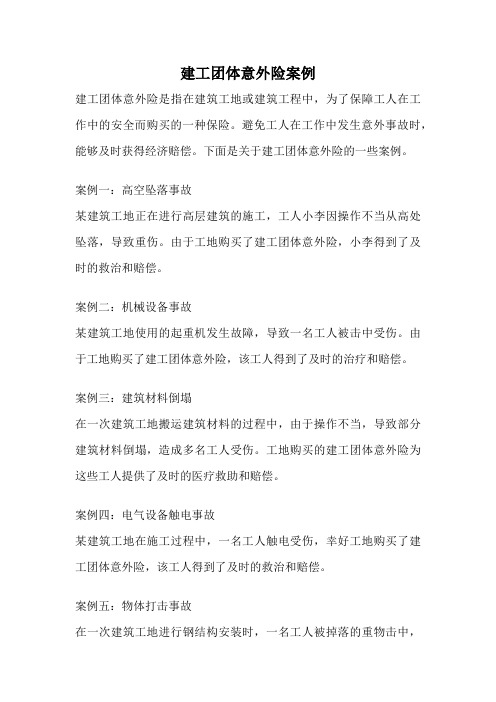 建工团体意外险案例

建工团体意外险是指在建筑工地或建筑工程中，为了保障工人在工作中的安全而购买的一种保险。避免工人在工作中发生意外事故时，能够及时获得经济赔偿。下面是关于建工团体意外险的一些案例。

案例一：高空坠落事故
某建筑工地正在进行高层建筑的施工，工人小李因操作不当从高处坠落，导致重伤。由于工地购买了建工团体意外险，小李得到了及时的救治和赔偿。

案例二：机械设备事故
某建筑工地使用的起重机发生故障，导致一名工人被击中受伤。由于工地购买了建工团体意外险，该工人得到了及时的治疗和赔偿。

案例三：建筑材料倒塌
在一次建筑工地搬运建筑材料的过程中，由于操作不当，导致部分建筑材料倒塌，造成多名工人受伤。工地购买的建工团体意外险为这些工人提供了及时的医疗救助和赔偿。

案例四：电气设备触电事故
某建筑工地在施工过程中，一名工人触电受伤，幸好工地购买了建工团体意外险，该工人得到了及时的救治和赔偿。

案例五：物体打击事故
在一次建筑工地进行钢结构安装时，一名工人被掉落的重物击中，